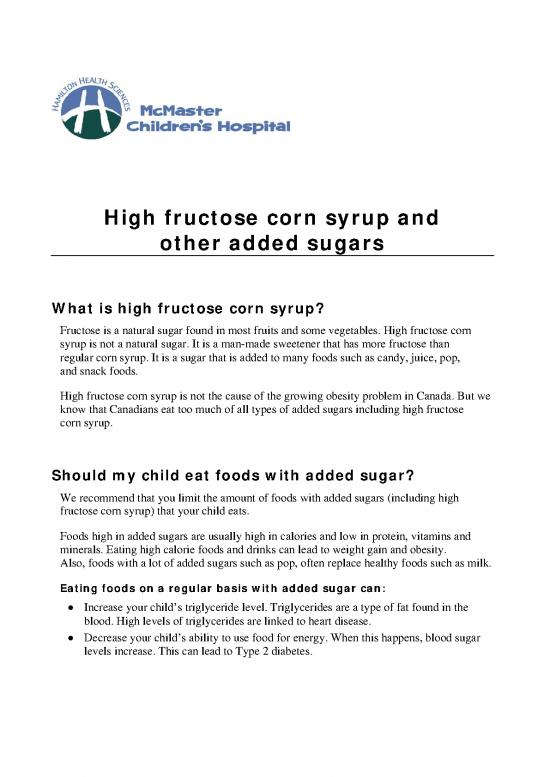 HAMILTON HEALTH SCIENCES
McMaster
Children's Hospital

High fructose corn syrup and other added sugars

What is high fructose corn syrup?

Fructose is a natural sugar found in most fruits and some vegetables. High fructose corn syrup is not a natural sugar. It is a man-made sweetener that has more fructose than regular corn syrup. It is a sugar that is added to many foods such as candy, juice, pop, and snack foods.

High fructose corn syrup is not the cause of the growing obesity problem in Canada. But we know that Canadians eat too much of all types of added sugars including high fructose corn syrup.

Should my child eat foods with added sugar?

We recommend that you limit the amount of foods with added sugars (including high fructose corn syrup) that your child eats.

Foods high in added sugars are usually high in calories and low in protein, vitamins and minerals. Eating high calorie foods and drinks can lead to weight gain and obesity. Also, foods with a lot of added sugars such as pop, often replace healthy foods such as milk.

Eating foods on a regular basis with added sugar can:

• Increase your child's triglyceride level. Triglycerides are a type of fat found in the blood. High levels of triglycerides are linked to heart disease.
• Decrease your child's ability to use food for energy. When this happens, blood sugar levels increase. This can lead to Type 2 diabetes.